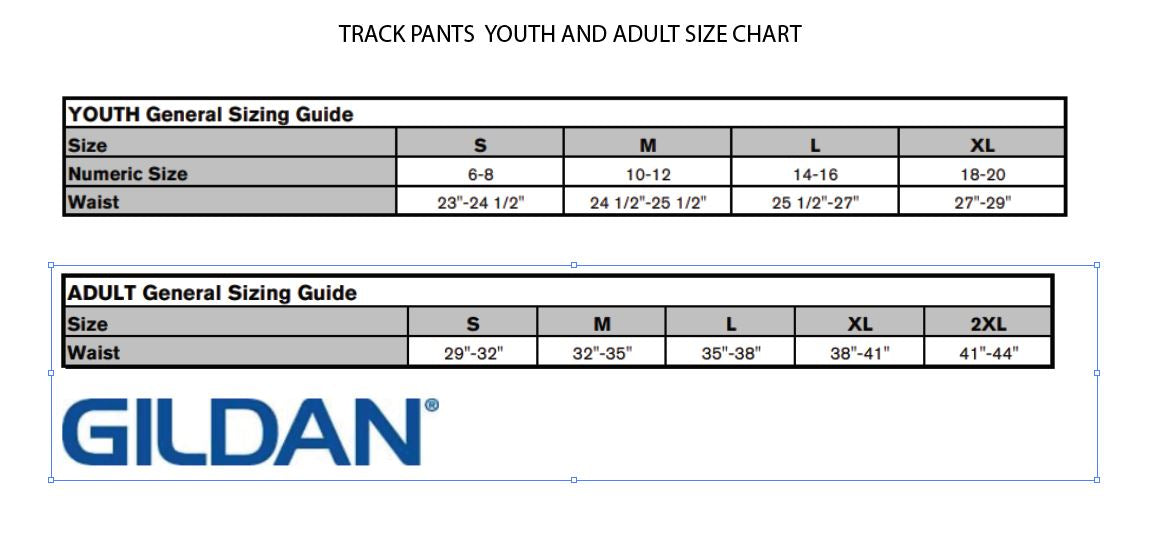 TRACK PANTS  YOUTH AND ADULT SIZE CHART

YOUTH General Sizing Guide

| Size | S | M | L | XL |
|---|---|---|---|---|
| Numeric Size | 6-8 | 10-12 | 14-16 | 18-20 |
| Waist | 23"-24 1/2" | 24 1/2"-25 1/2" | 25 1/2"-27" | 27"-29" |

ADULT General Sizing Guide

| Size | S | M | L | XL | 2XL |
|---|---|---|---|---|---|
| Waist | 29"-32" | 32"-35" | 35"-38" | 38"-41" | 41"-44" |

GILDAN®